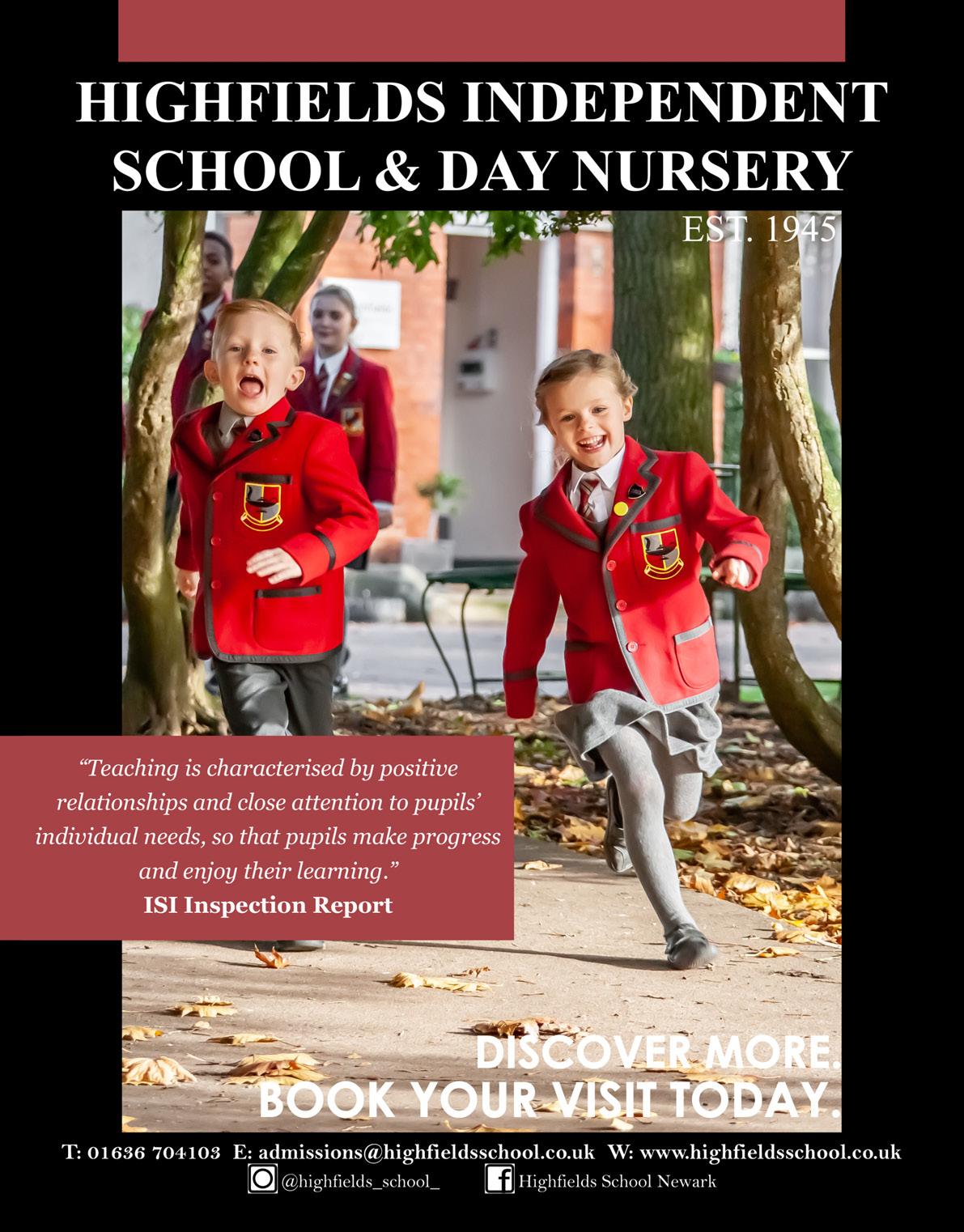 HIGHFIELDS INDEPENDENT SCHOOL & DAY NURSERY

EST. 1945

"Teaching is characterised by positive relationships and close attention to pupils' individual needs, so that pupils make progress and enjoy their learning."

ISI Inspection Report

DISCOVER MORE.
BOOK YOUR VISIT TODAY.

T: 01636 704103 E: admissions@highfieldsschool.co.uk W: www.highfieldsschool.co.uk

@highfields_school_ Highfields School Newark